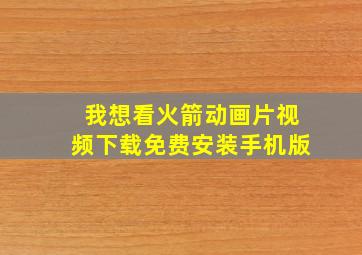 我想看火箭动画片视频下载免费安装手机版